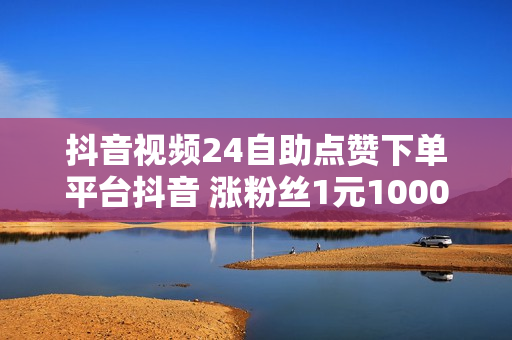 抖音视频24自助点赞下单平台抖音 涨粉丝1元1000